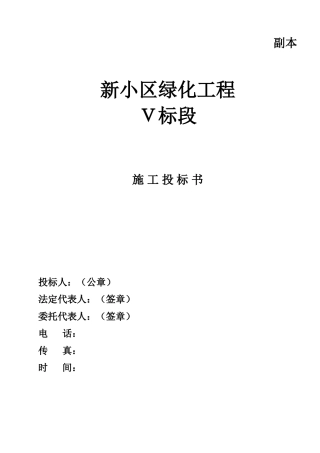 副本

新小区绿化工程
V标段

施 工 投 标 书

投标人：（公章）
法定代表人：（签章）
委托代表人：（签章）
电　话：
传　真：
时　间：